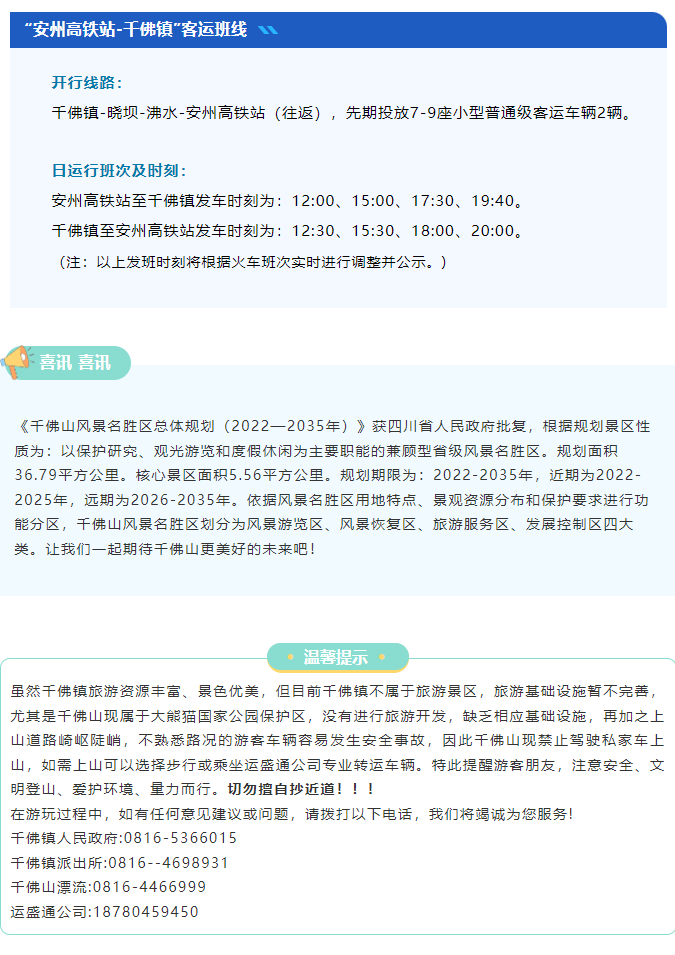 “安州高铁站-千佛镇”客运班线

开行线路：

千佛镇-晓坝-沸水-安州高铁站（往返），先期投放7-9座小型普通级客运车辆2辆。

日运行班次及时刻：

安州高铁站至千佛镇发车时刻为：12:00、15:00、17:30、19:40。

千佛镇至安州高铁站发车时刻为：12:30、15:30、18:00、20:00。

（注：以上发班时刻将根据火车班次实时进行调整并公示。）

喜讯 喜讯

《千佛山风景名胜区总体规划（2022—2035年）》获四川省人民政府批复，根据规划景区性质为：以保护研究、观光游览和度假休闲为主要职能的兼顾型省级风景名胜区。规划面积36.79平方公里。核心景区面积5.56平方公里。规划期限为：2022-2035年，近期为2022-2025年，远期为2026-2035年。依据风景名胜区用地特点、景观资源分布和保护要求进行功能分区，千佛山风景名胜区划分为风景游览区、风景恢复区、旅游服务区、发展控制区四大类。让我们一起期待千佛山更美好的未来吧！

温馨提示

虽然千佛镇旅游资源丰富、景色优美，但目前千佛镇不属于旅游景区，旅游基础设施暂不完善，尤其是千佛山现属于大熊猫国家公园保护区，没有进行旅游开发，缺乏相应基础设施，再加之上山道路崎岖陡峭，不熟悉路况的游客车辆容易发生安全事故，因此千佛山现禁止驾驶私家车上山，如需上山可以选择步行或乘坐运盛通公司专业转运车辆。特此提醒游客朋友，注意安全、文明登山、爱护环境、量力而行。切勿擅自抄近道！！！
在游玩过程中，如有任何意见建议或问题，请拨打以下电话，我们将竭诚为您服务！
千佛镇人民政府:0816-5366015
千佛镇派出所:0816--4698931
千佛山漂流:0816-4466999
运盛通公司:18780459450